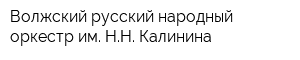 Волжский русский народный оркестр им. Н.Н. Калинина